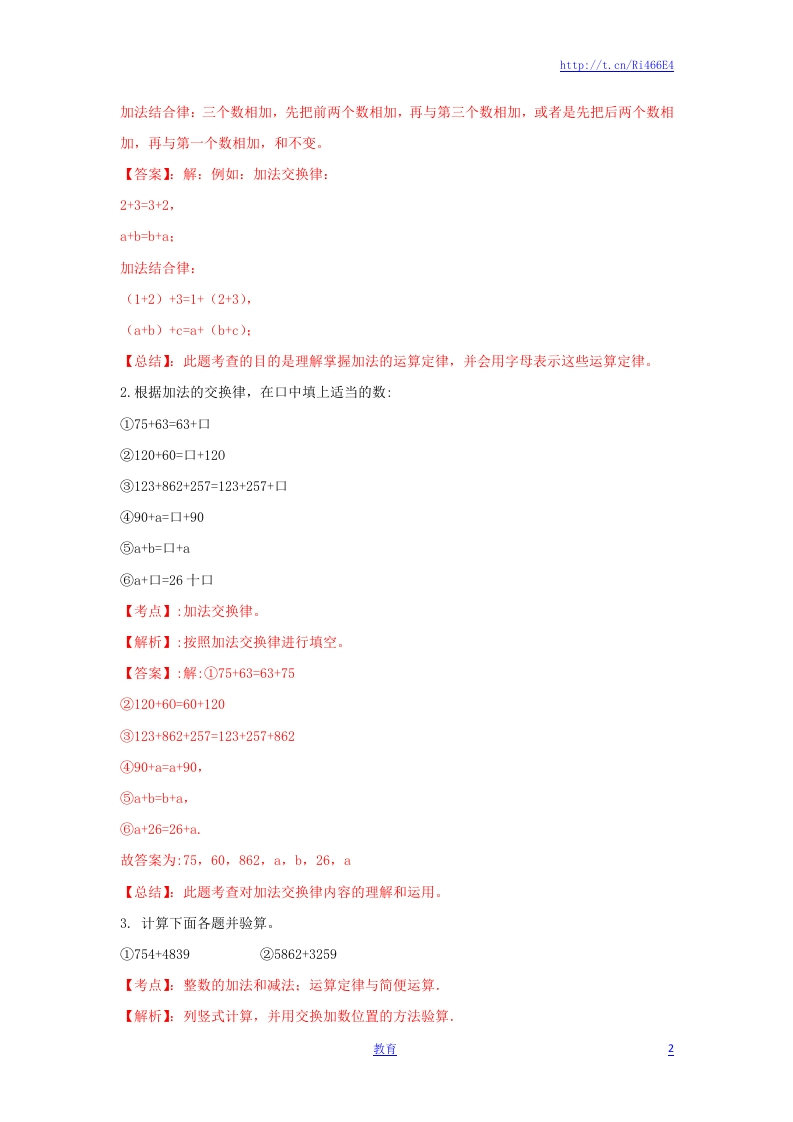 http://t.cn/Ri466E4

加法结合律：三个数相加，先把前两个数相加，再与第三个数相加，或者是先把后两个数相加，再与第一个数相加，和不变。

【答案】：解：例如：加法交换律：

2+3=3+2，

a+b=b+a；

加法结合律：

（1+2）+3=1+（2+3），

（a+b）+c=a+（b+c）；

【总结】：此题考查的目的是理解掌握加法的运算定律，并会用字母表示这些运算定律。

2.根据加法的交换律，在口中填上适当的数:

①75+63=63+口

②120+60=口+120

③123+862+257=123+257+口

④90+a=口+90

⑤a+b=口+a

⑥a+口=26 十口

【考点】:加法交换律。

【解析】:按照加法交换律进行填空。

【答案】:解:①75+63=63+75

②120+60=60+120

③123+862+257=123+257+862

④90+a=a+90，

⑤a+b=b+a，

⑥a+26=26+a.

故答案为:75，60，862，a，b，26，a

【总结】：此题考查对加法交换律内容的理解和运用。

3. 计算下面各题并验算。

①754+4839 ②5862+3259

【考点】：整数的加法和减法；运算定律与简便运算.

【解析】：列竖式计算，并用交换加数位置的方法验算.

教育

2